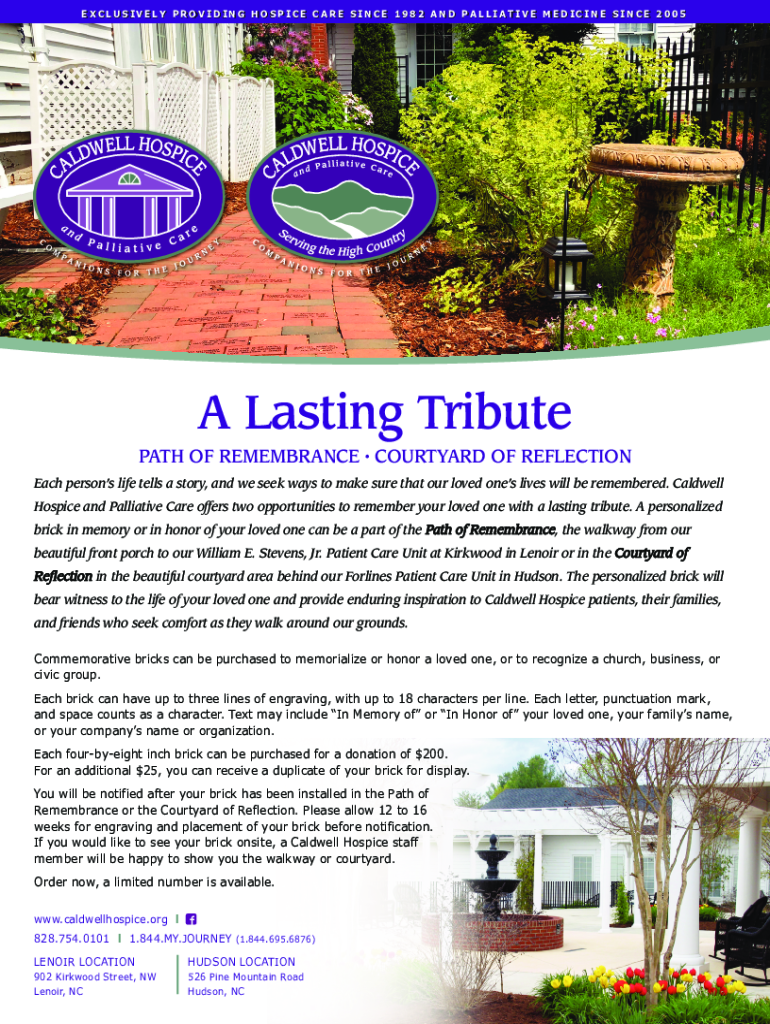 EXCLUSIVELY PROVIDING HOSPICE CARE SINCE 1982 AND PALLIATIVE MEDICINE SINCE 2005

CALDWELL HOSPICE and Palliative Care COMPANIONS FOR THE JOURNEY

CALDWELL HOSPICE and Palliative Care Serving the High Country COMPANIONS FOR THE JOURNEY

A Lasting Tribute

PATH OF REMEMBRANCE • COURTYARD OF REFLECTION

Each person's life tells a story, and we seek ways to make sure that our loved one's lives will be remembered. Caldwell Hospice and Palliative Care offers two opportunities to remember your loved one with a lasting tribute. A personalized brick in memory or in honor of your loved one can be a part of the Path of Remembrance, the walkway from our beautiful front porch to our William E. Stevens, Jr. Patient Care Unit at Kirkwood in Lenoir or in the Courtyard of Reflection in the beautiful courtyard area behind our Forlines Patient Care Unit in Hudson. The personalized brick will bear witness to the life of your loved one and provide enduring inspiration to Caldwell Hospice patients, their families, and friends who seek comfort as they walk around our grounds.

Commemorative bricks can be purchased to memorialize or honor a loved one, or to recognize a church, business, or civic group.

Each brick can have up to three lines of engraving, with up to 18 characters per line. Each letter, punctuation mark, and space counts as a character. Text may include "In Memory of" or "In Honor of" your loved one, your family's name, or your company's name or organization.

Each four-by-eight inch brick can be purchased for a donation of $200. For an additional $25, you can receive a duplicate of your brick for display.

You will be notified after your brick has been installed in the Path of Remembrance or the Courtyard of Reflection. Please allow 12 to 16 weeks for engraving and placement of your brick before notification. If you would like to see your brick onsite, a Caldwell Hospice staff member will be happy to show you the walkway or courtyard.

Order now, a limited number is available.

www.caldwellhospice.org | f
828.754.0101 | 1.844.MY.JOURNEY (1.844.695.6876)

LENOIR LOCATION
902 Kirkwood Street, NW
Lenoir, NC

HUDSON LOCATION
526 Pine Mountain Road
Hudson, NC